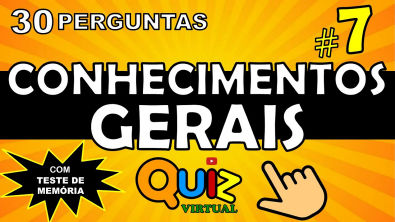 30 PERGUNTAS

#7

CONHECIMENTOS GERAIS

COM TESTE DE MEMÓRIA

QUIZ VIRTUAL